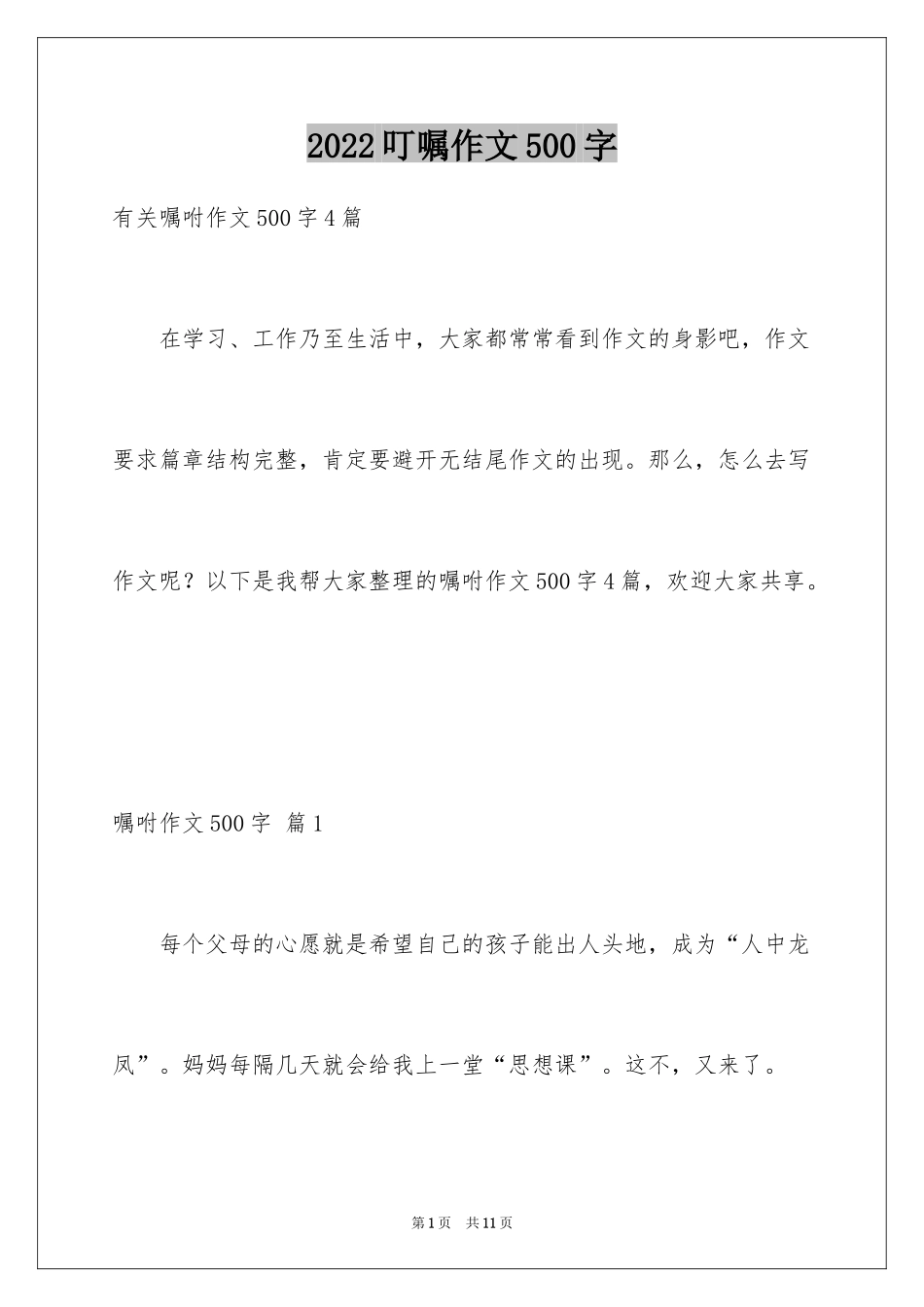 2022叮嘱作文500字

有关嘱咐作文500字4篇

在学习、工作乃至生活中，大家都常常看到作文的身影吧，作文要求篇章结构完整，肯定要避开无结尾作文的出现。那么，怎么去写作文呢？以下是我帮大家整理的嘱咐作文500字4篇，欢迎大家共享。

嘱咐作文500字 篇1

每个父母的心愿就是希望自己的孩子能出人头地，成为“人中龙凤”。妈妈每隔几天就会给我上一堂“思想课”。这不，又来了。

第1页 共11页